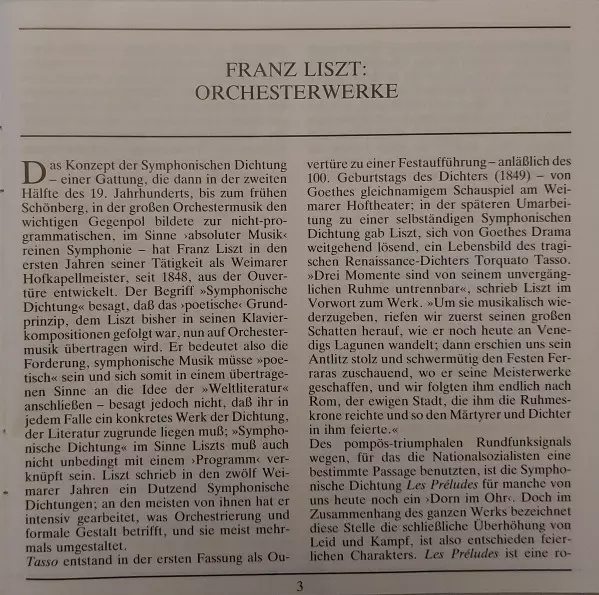 FRANZ LISZT:
ORCHESTERWERKE

Das Konzept der Symphonischen Dichtung – einer Gattung, die dann in der zweiten Hälfte des 19. Jahrhunderts, bis zum frühen Schönberg, in der großen Orchestermusik den wichtigen Gegenpol bildete zur nicht-programmatischen, im Sinne ›absoluter Musik‹ reinen Symphonie – hat Franz Liszt in den ersten Jahren seiner Tätigkeit als Weimarer Hofkapellmeister, seit 1848, aus der Ouvertüre entwickelt. Der Begriff »Symphonische Dichtung« besagt, daß das ›poetische‹ Grundprinzip, dem Liszt bisher in seinen Klavierkompositionen gefolgt war, nun auf Orchestermusik übertragen wird. Er bedeutet also die Forderung, symphonische Musik müsse »poetisch« sein und sich somit in einem übertragenen Sinne an die Idee der »Weltliteratur« anschließen – besagt jedoch nicht, daß ihr in jedem Falle ein konkretes Werk der Dichtung, der Literatur zugrunde liegen muß; »Symphonische Dichtung« im Sinne Liszts muß auch nicht unbedingt mit einem ›Programm‹ verknüpft sein. Liszt schrieb in den zwölf Weimarer Jahren ein Dutzend Symphonische Dichtungen; an den meisten von ihnen hat er intensiv gearbeitet, was Orchestrierung und formale Gestalt betrifft, und sie meist mehrmals umgestaltet.
Tasso entstand in der ersten Fassung als Ouvertüre zu einer Festaufführung – anläßlich des 100. Geburtstags des Dichters (1849) – von Goethes gleichnamigem Schauspiel am Weimarer Hoftheater; in der späteren Umarbeitung zu einer selbständigen Symphonischen Dichtung gab Liszt, sich von Goethes Drama weitgehend lösend, ein Lebensbild des tragischen Renaissance-Dichters Torquato Tasso. »Drei Momente sind von seinem unvergänglichen Ruhme untrennbar«, schrieb Liszt im Vorwort zum Werk. »Um sie musikalisch wiederzugeben, riefen wir zuerst seinen großen Schatten herauf, wie er noch heute an Venedigs Lagunen wandelt; dann erschien uns sein Antlitz stolz und schwermütig den Festen Ferraras zuschauend, wo er seine Meisterwerke geschaffen, und wir folgten ihm endlich nach Rom, der ewigen Stadt, die ihm die Ruhmeskrone reichte und so den Märtyrer und Dichter in ihm feierte.«
Des pompös-triumphalen Rundfunksignals wegen, für das die Nationalsozialisten eine bestimmte Passage benutzten, ist die Symphonische Dichtung Les Préludes für manche von uns heute noch ein ›Dorn im Ohr‹. Doch im Zusammenhang des ganzen Werks bezeichnet diese Stelle die schließliche Überhöhung von Leid und Kampf, ist also entschieden feierlichen Charakters. Les Préludes ist eine ro-

3